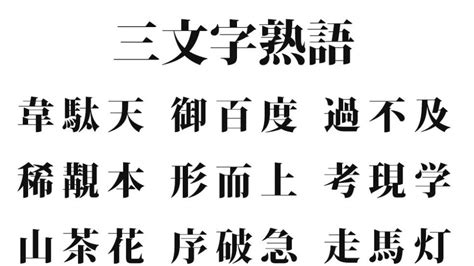 三文字熟語

韋駄天 御百度 過不及

稀覯本 形而上 考現学

山茶花 序破急 走馬灯